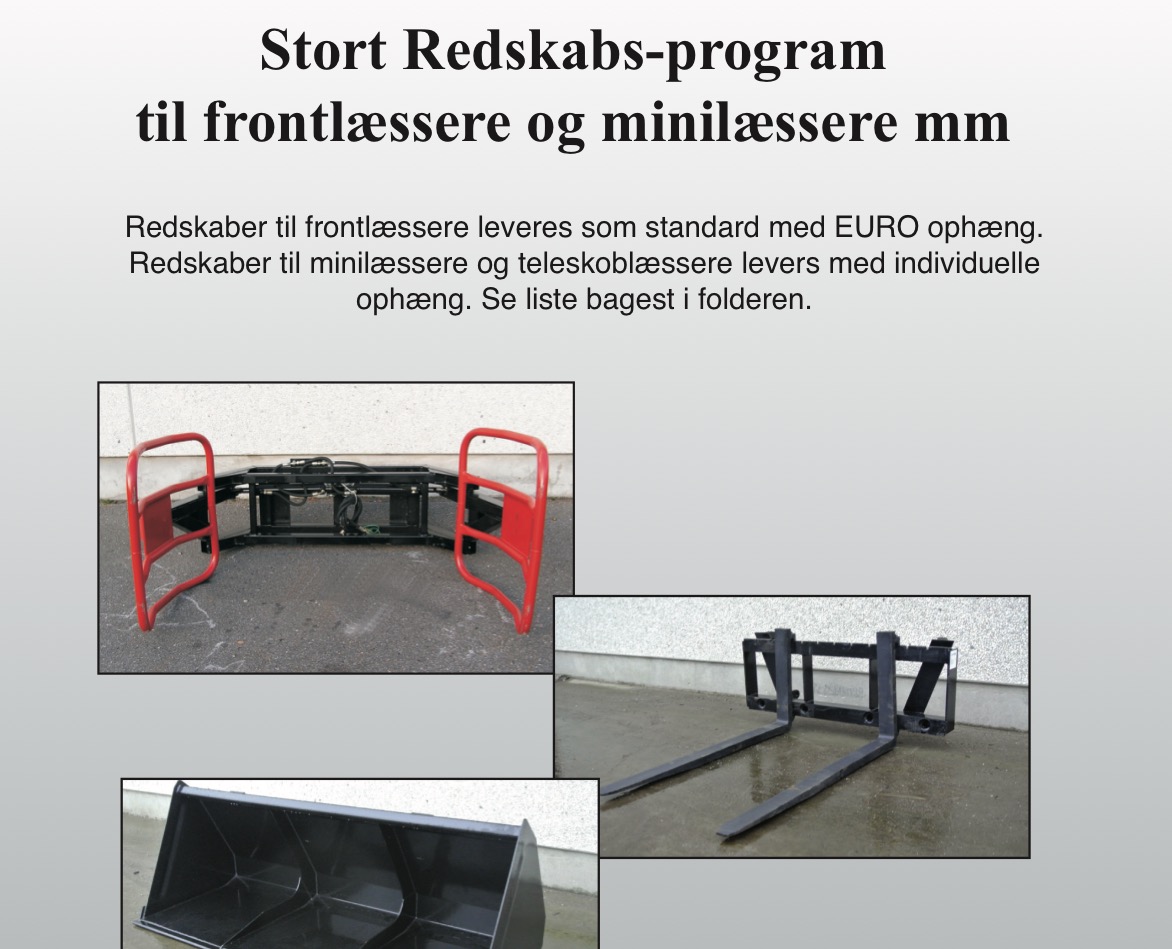 Stort Redskabs-program
til frontlæssere og minilæssere mm

Redskaber til frontlæssere leveres som standard med EURO ophæng. Redskaber til minilæssere og teleskoblæssere levers med individuelle ophæng. Se liste bagest i folderen.